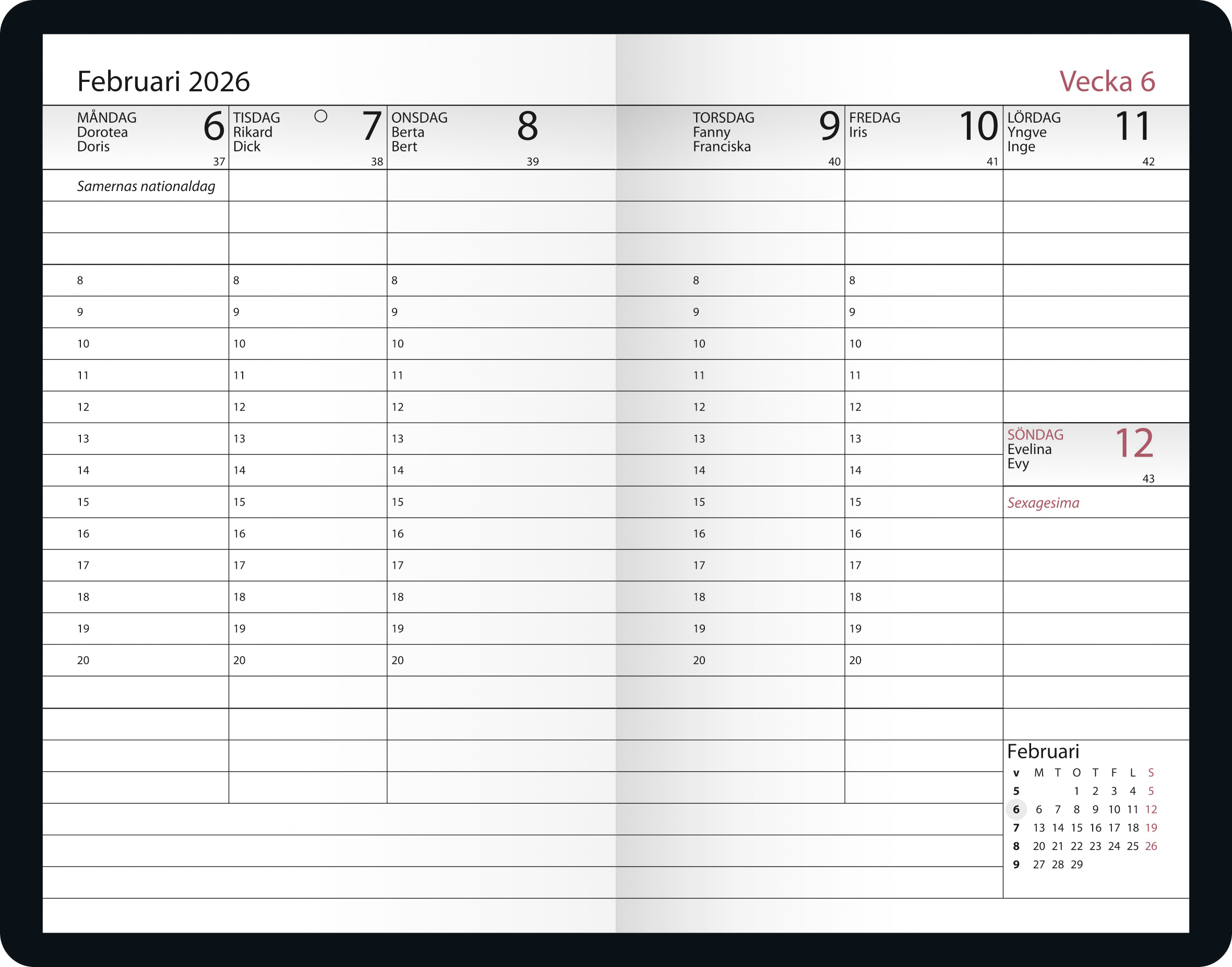 Februari 2026

Vecka 6

MÅNDAG
Dorotea
Doris
6
37

Samernas nationaldag

8
9
10
11
12
13
14
15
16
17
18
19
20

TISDAG
Rikard
Dick
7
38

8
9
10
11
12
13
14
15
16
17
18
19
20

ONSDAG
Berta
Bert
8
39

8
9
10
11
12
13
14
15
16
17
18
19
20

TORSDAG
Fanny
Franciska
9
40

8
9
10
11
12
13
14
15
16
17
18
19
20

FREDAG
Iris
10
41

8
9
10
11
12
13
14
15
16
17
18
19
20

LÖRDAG
Yngve
Inge
11
42

SÖNDAG
Evelina
Evy
12
43

Sexagesima

Februari

| v | M | T | O | T | F | L | S |
|---|---|---|---|---|---|---|---|
| 5 | | | 1 | 2 | 3 | 4 | 5 |
| 6 | 6 | 7 | 8 | 9 | 10 | 11 | 12 |
| 7 | 13 | 14 | 15 | 16 | 17 | 18 | 19 |
| 8 | 20 | 21 | 22 | 23 | 24 | 25 | 26 |
| 9 | 27 | 28 | 29 | | | | |